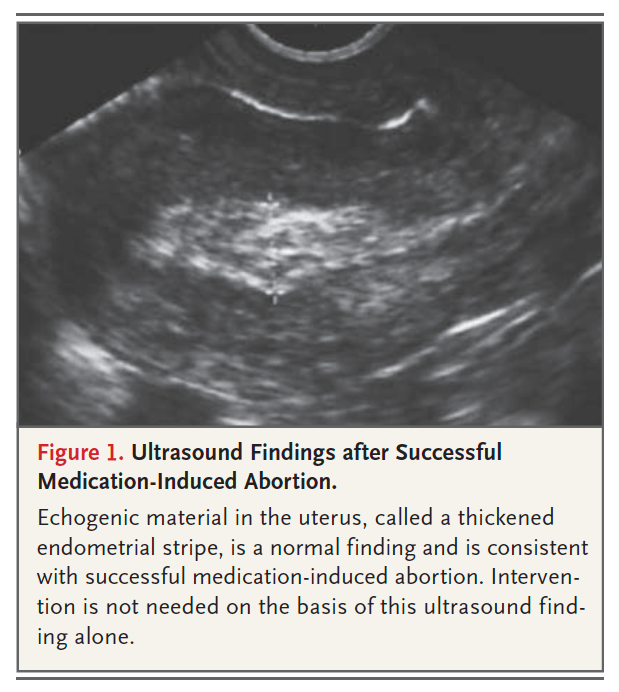 Figure 1. Ultrasound Findings after Successful Medication-Induced Abortion.

Echogenic material in the uterus, called a thickened endometrial stripe, is a normal finding and is consistent with successful medication-induced abortion. Intervention is not needed on the basis of this ultrasound finding alone.